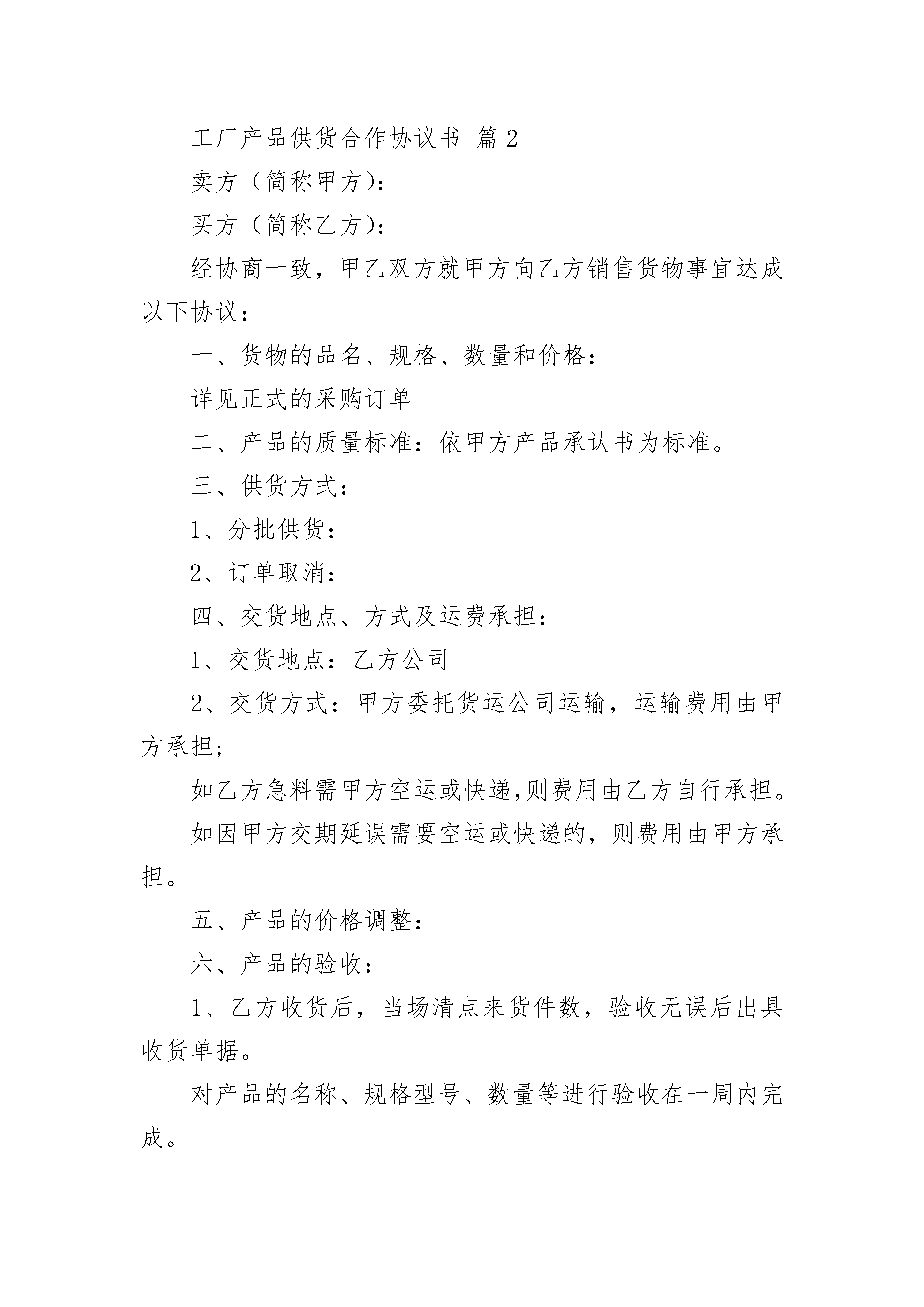 工厂产品供货合作协议书 篇2

卖方（简称甲方）：

买方（简称乙方）：

经协商一致，甲乙双方就甲方向乙方销售货物事宜达成以下协议：

一、货物的品名、规格、数量和价格：

详见正式的采购订单

二、产品的质量标准：依甲方产品承认书为标准。

三、供货方式：

1、分批供货：

2、订单取消：

四、交货地点、方式及运费承担：

1、交货地点：乙方公司

2、交货方式：甲方委托货运公司运输，运输费用由甲方承担；

如乙方急料需甲方空运或快递,则费用由乙方自行承担。

如因甲方交期延误需要空运或快递的，则费用由甲方承担。

五、产品的价格调整：

六、产品的验收：

1、乙方收货后，当场清点来货件数，验收无误后出具收货单据。

对产品的名称、规格型号、数量等进行验收在一周内完成。